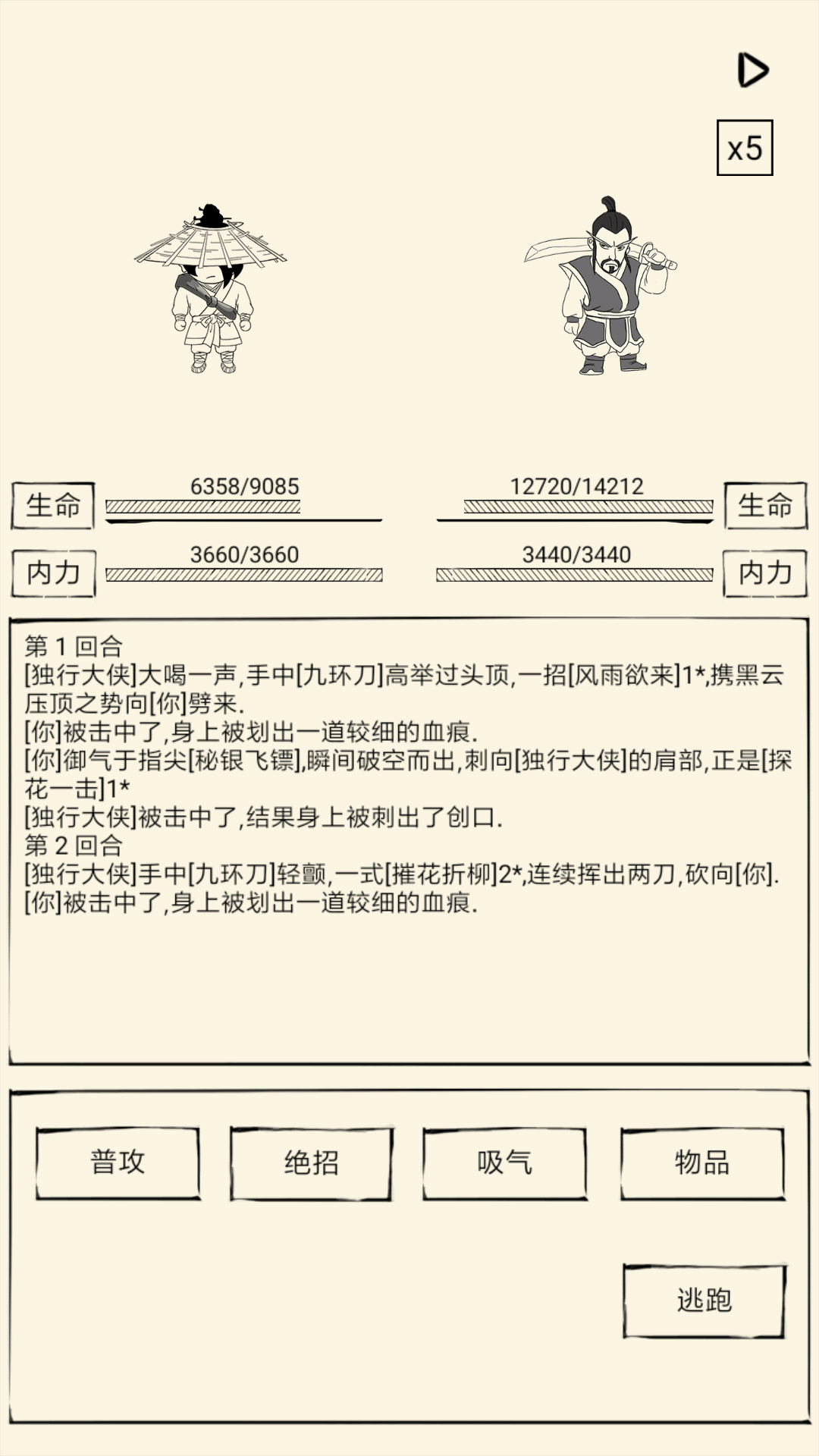 x5

生命 6358/9085

12720/14212 生命

内力 3660/3660

3440/3440 内力

第 1 回合
[独行大侠]大喝一声,手中[九环刀]高举过头顶,一招[风雨欲来]1*,携黑云压顶之势向[你]劈来.
[你]被击中了,身上被划出一道较细的血痕.
[你]御气于指尖[秘银飞镖],瞬间破空而出,刺向[独行大侠]的肩部,正是[探花一击]1*
[独行大侠]被击中了,结果身上被刺出了创口.
第 2 回合
[独行大侠]手中[九环刀]轻颤,一式[摧花折柳]2*,连续挥出两刀,砍向[你].
[你]被击中了,身上被划出一道较细的血痕.

普攻

绝招

吸气

物品

逃跑